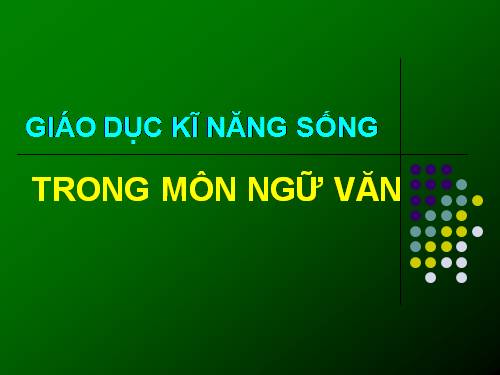 GIÁO DỤC KĨ NĂNG SỐNG

TRONG MÔN NGỮ VĂN